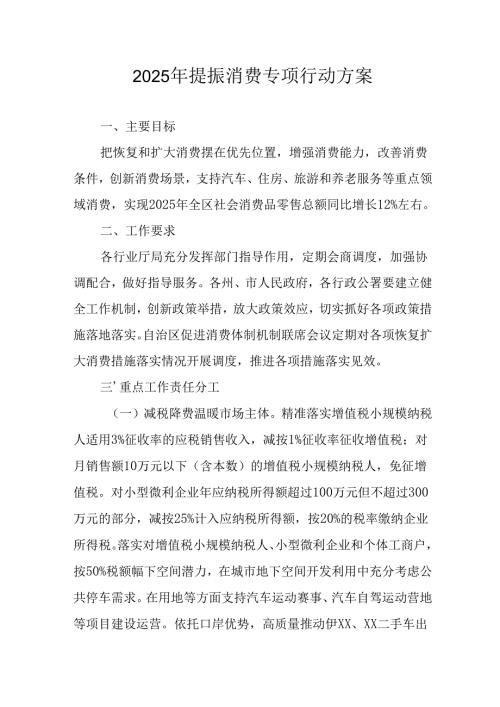 2025年提振消费专项行动方案

一、主要目标

把恢复和扩大消费摆在优先位置，增强消费能力，改善消费条件，创新消费场景，支持汽车、住房、旅游和养老服务等重点领域消费，实现2025年全区社会消费品零售总额同比增长12%左右。

二、工作要求

各行业厅局充分发挥部门指导作用，定期会商调度，加强协调配合，做好指导服务。各州、市人民政府，各行政公署要建立健全工作机制，创新政策举措，放大政策效应，切实抓好各项政策措施落地落实。自治区促进消费体制机制联席会议定期对各项恢复扩大消费措施落实情况开展调度，推进各项措施落实见效。

三' 重点工作责任分工

（一）减税降费温暖市场主体。精准落实增值税小规模纳税人适用3%征收率的应税销售收入，减按1%征收率征收增值税；对月销售额10万元以下（含本数）的增值税小规模纳税人，免征增值税。对小型微利企业年应纳税所得额超过100万元但不超过300万元的部分，减按25%计入应纳税所得额，按20%的税率缴纳企业所得税。落实对增值税小规模纳税人、小型微利企业和个体工商户，按50%税额幅下空间潜力，在城市地下空间开发利用中充分考虑公共停车需求。在用地等方面支持汽车运动赛事、汽车自驾运动营地等项目建设运营。依托口岸优势，高质量推动伊XX、XX二手车出